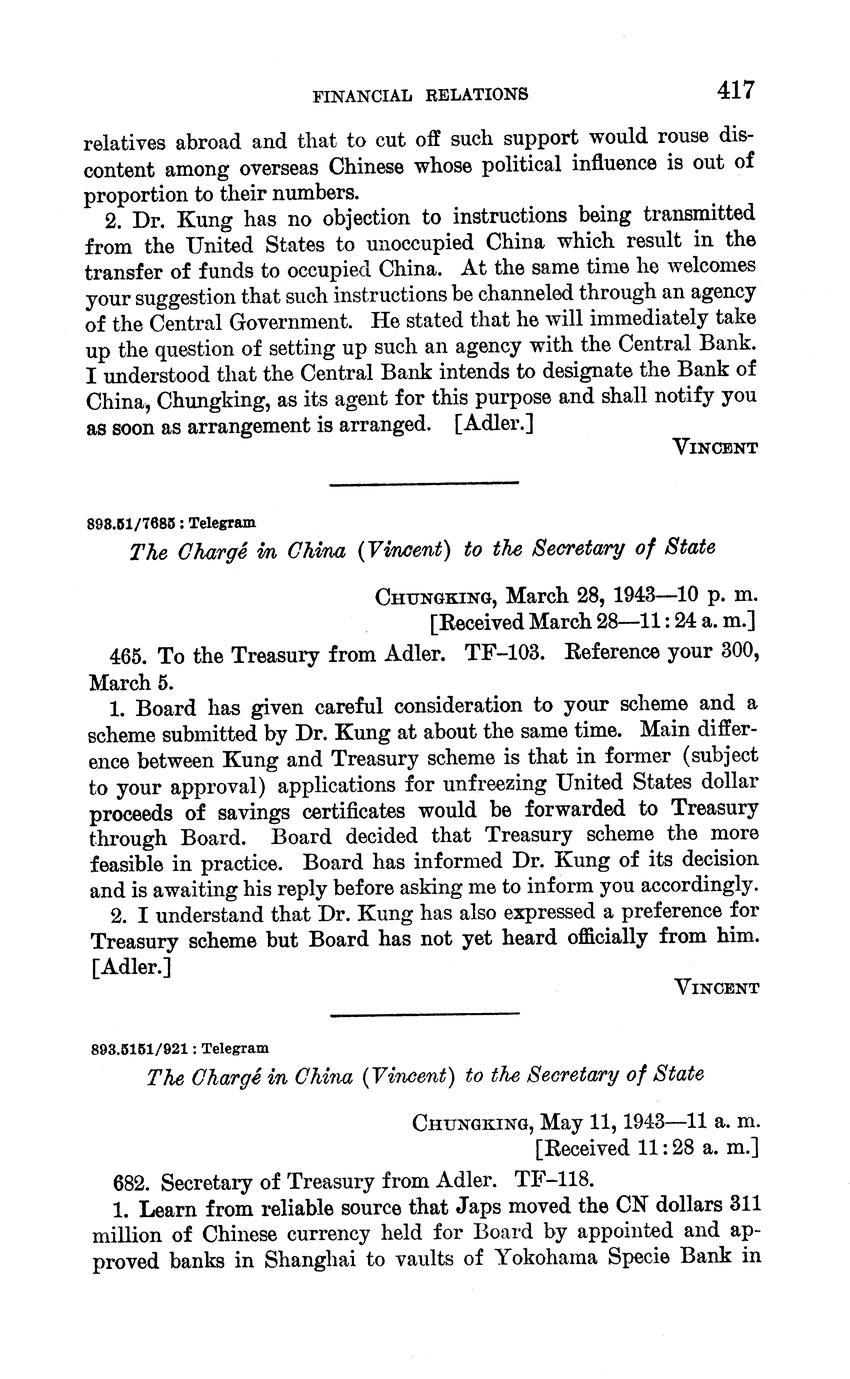 FINANCIAL RELATIONS 417

relatives abroad and that to cut off such support would rouse discontent among overseas Chinese whose political influence is out of proportion to their numbers.

2. Dr. Kung has no objection to instructions being transmitted from the United States to unoccupied China which result in the transfer of funds to occupied China. At the same time he welcomes your suggestion that such instructions be channeled through an agency of the Central Government. He stated that he will immediately take up the question of setting up such an agency with the Central Bank. I understood that the Central Bank intends to designate the Bank of China, Chungking, as its agent for this purpose and shall notify you as soon as arrangement is arranged. [Adler.]

VINCENT

893.51/7685 : Telegram

The Chargé in China (Vincent) to the Secretary of State

CHUNGKING, March 28, 1943—10 p. m.
[Received March 28—11:24 a. m.]

465. To the Treasury from Adler. TF–103. Reference your 300, March 5.

1. Board has given careful consideration to your scheme and a scheme submitted by Dr. Kung at about the same time. Main difference between Kung and Treasury scheme is that in former (subject to your approval) applications for unfreezing United States dollar proceeds of savings certificates would be forwarded to Treasury through Board. Board decided that Treasury scheme the more feasible in practice. Board has informed Dr. Kung of its decision and is awaiting his reply before asking me to inform you accordingly.

2. I understand that Dr. Kung has also expressed a preference for Treasury scheme but Board has not yet heard officially from him. [Adler.]

VINCENT

893.5151/921 : Telegram

The Chargé in China (Vincent) to the Secretary of State

CHUNGKING, May 11, 1943—11 a. m.
[Received 11:28 a. m.]

682. Secretary of Treasury from Adler. TF–118.

1. Learn from reliable source that Japs moved the CN dollars 311 million of Chinese currency held for Board by appointed and approved banks in Shanghai to vaults of Yokohama Specie Bank in